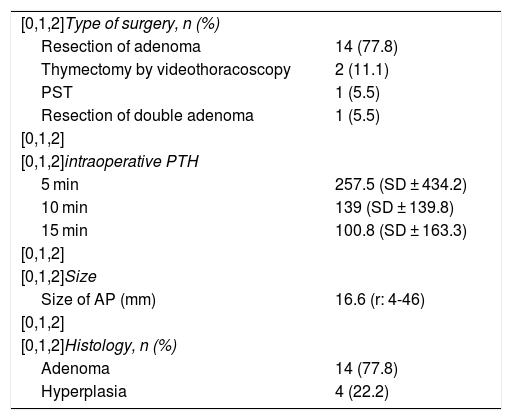 | | |
|---|---|
| [0,1,2]Type of surgery, n (%) | |
| Resection of adenoma | 14 (77.8) |
| Thymectomy by videothoracoscopy | 2 (11.1) |
| PST | 1 (5.5) |
| Resection of double adenoma | 1 (5.5) |
| [0,1,2] | |
| [0,1,2]intraoperative PTH | |
| 5 min | 257.5 (SD ± 434.2) |
| 10 min | 139 (SD ± 139.8) |
| 15 min | 100.8 (SD ± 163.3) |
| [0,1,2] | |
| [0,1,2]Size | |
| Size of AP (mm) | 16.6 (r: 4-46) |
| [0,1,2] | |
| [0,1,2]Histology, n (%) | |
| Adenoma | 14 (77.8) |
| Hyperplasia | 4 (22.2) |